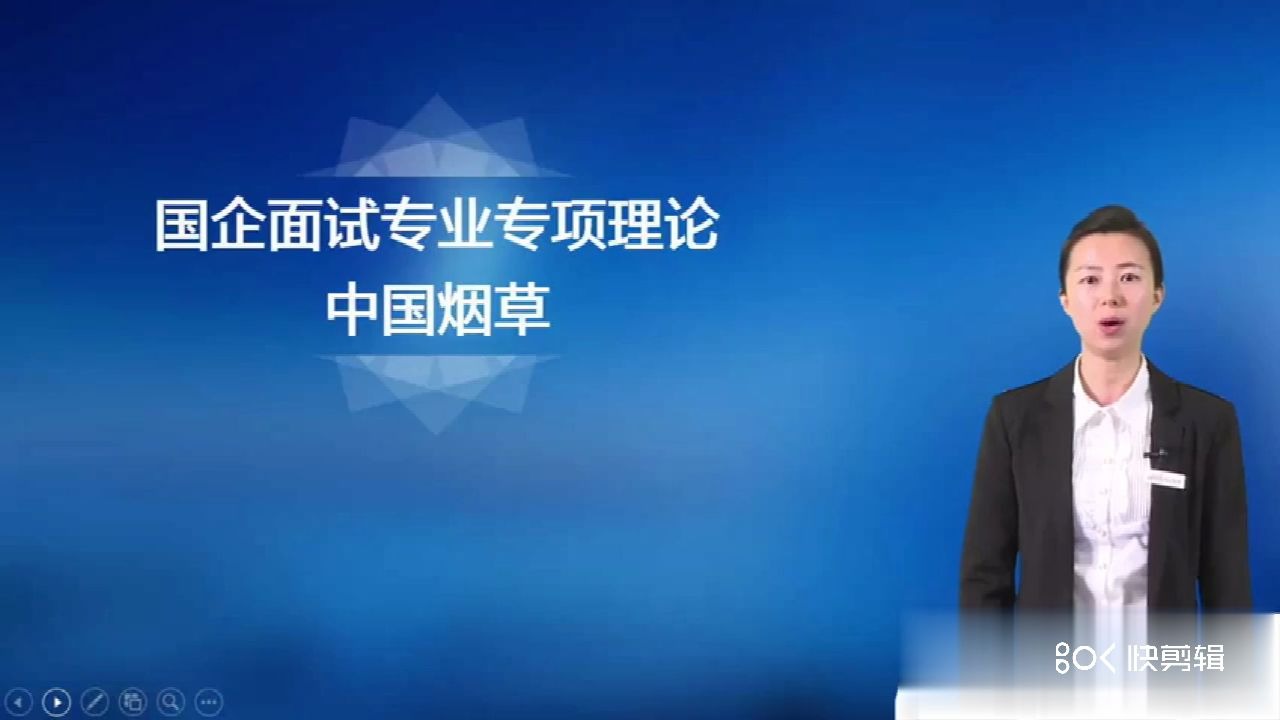 国企面试专业专项理论
中国烟草

快剪辑